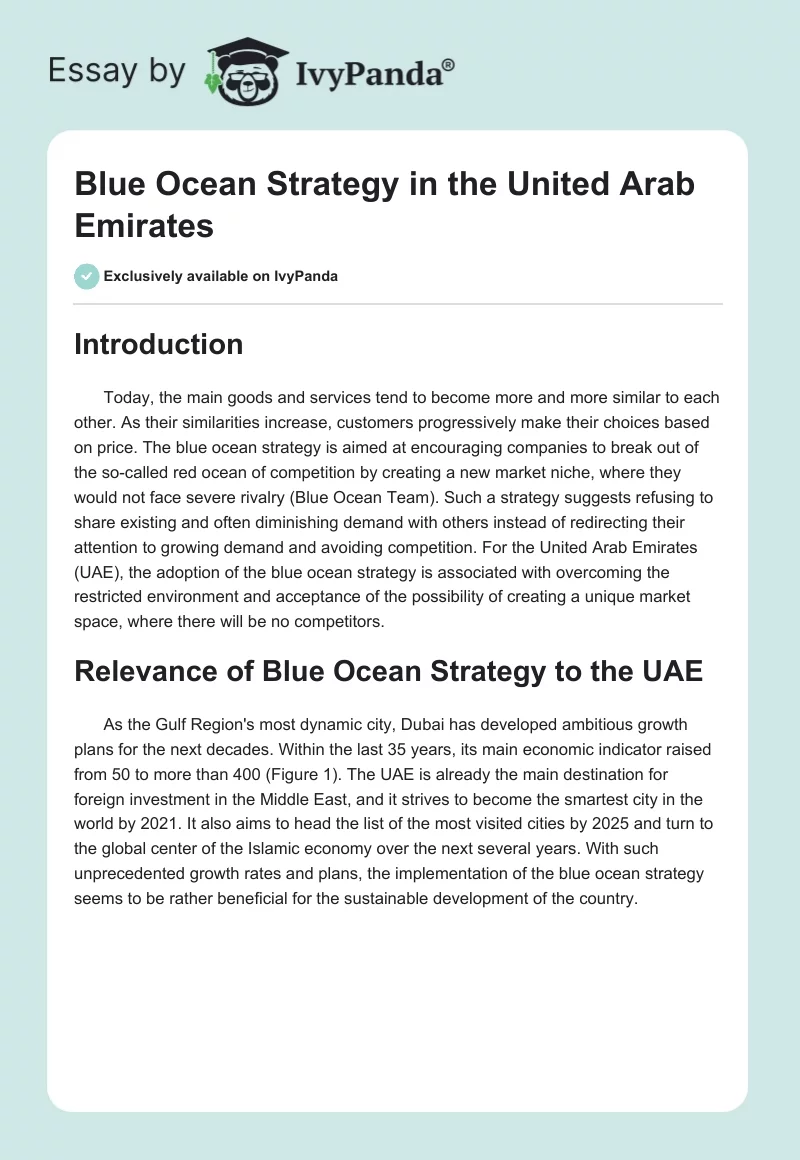 Essay by IvyPanda®

Blue Ocean Strategy in the United Arab Emirates

Exclusively available on IvyPanda

Introduction

Today, the main goods and services tend to become more and more similar to each other. As their similarities increase, customers progressively make their choices based on price. The blue ocean strategy is aimed at encouraging companies to break out of the so-called red ocean of competition by creating a new market niche, where they would not face severe rivalry (Blue Ocean Team). Such a strategy suggests refusing to share existing and often diminishing demand with others instead of redirecting their attention to growing demand and avoiding competition. For the United Arab Emirates (UAE), the adoption of the blue ocean strategy is associated with overcoming the restricted environment and acceptance of the possibility of creating a unique market space, where there will be no competitors.

Relevance of Blue Ocean Strategy to the UAE

As the Gulf Region's most dynamic city, Dubai has developed ambitious growth plans for the next decades. Within the last 35 years, its main economic indicator raised from 50 to more than 400 (Figure 1). The UAE is already the main destination for foreign investment in the Middle East, and it strives to become the smartest city in the world by 2021. It also aims to head the list of the most visited cities by 2025 and turn to the global center of the Islamic economy over the next several years. With such unprecedented growth rates and plans, the implementation of the blue ocean strategy seems to be rather beneficial for the sustainable development of the country.